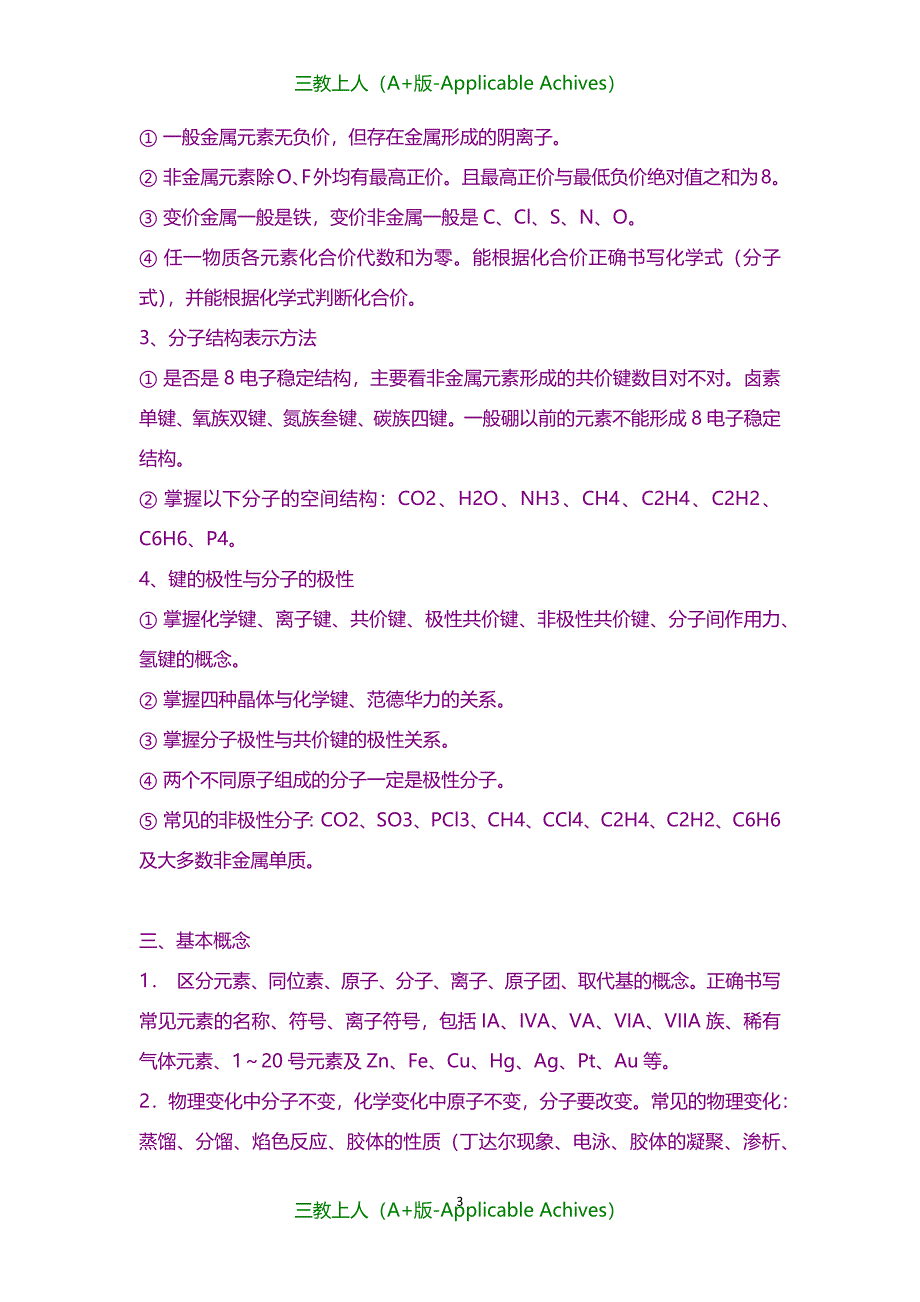 三教上人（A+版-Applicable Achives）

① 一般金属元素无负价，但存在金属形成的阴离子。

② 非金属元素除O、F外均有最高正价。且最高正价与最低负价绝对值之和为8。

③ 变价金属一般是铁，变价非金属一般是 C、Cl、S、N、O。

④ 任一物质各元素化合价代数和为零。能根据化合价正确书写化学式（分子式），并能根据化学式判断化合价。

3、分子结构表示方法

① 是否是 8 电子稳定结构，主要看非金属元素形成的共价键数目对不对。卤素单键、氧族双键、氮族叁键、碳族四键。一般硼以前的元素不能形成 8 电子稳定结构。

② 掌握以下分子的空间结构：CO2、H2O、NH3、CH4、C2H4、C2H2、C6H6、P4。

4、键的极性与分子的极性

① 掌握化学键、离子键、共价键、极性共价键、非极性共价键、分子间作用力、氢键的概念。

② 掌握四种晶体与化学键、范德华力的关系。

③ 掌握分子极性与共价键的极性关系。

④ 两个不同原子组成的分子一定是极性分子。

⑤ 常见的非极性分子: CO2、SO3、PCl3、CH4、CCl4、C2H4、C2H2、C6H6 及大多数非金属单质。

三、基本概念

1． 区分元素、同位素、原子、分子、离子、原子团、取代基的概念。正确书写常见元素的名称、符号、离子符号，包括 IA、IVA、VA、VIA、VIIA 族、稀有气体元素、1～20 号元素及 Zn、Fe、Cu、Hg、Ag、Pt、Au 等。

2．物理变化中分子不变，化学变化中原子不变，分子要改变。常见的物理变化：蒸馏、分馏、焰色反应、胶体的性质（丁达尔现象、电泳、胶体的凝聚、渗析、

3

三教上人（A+版-Applicable Achives）